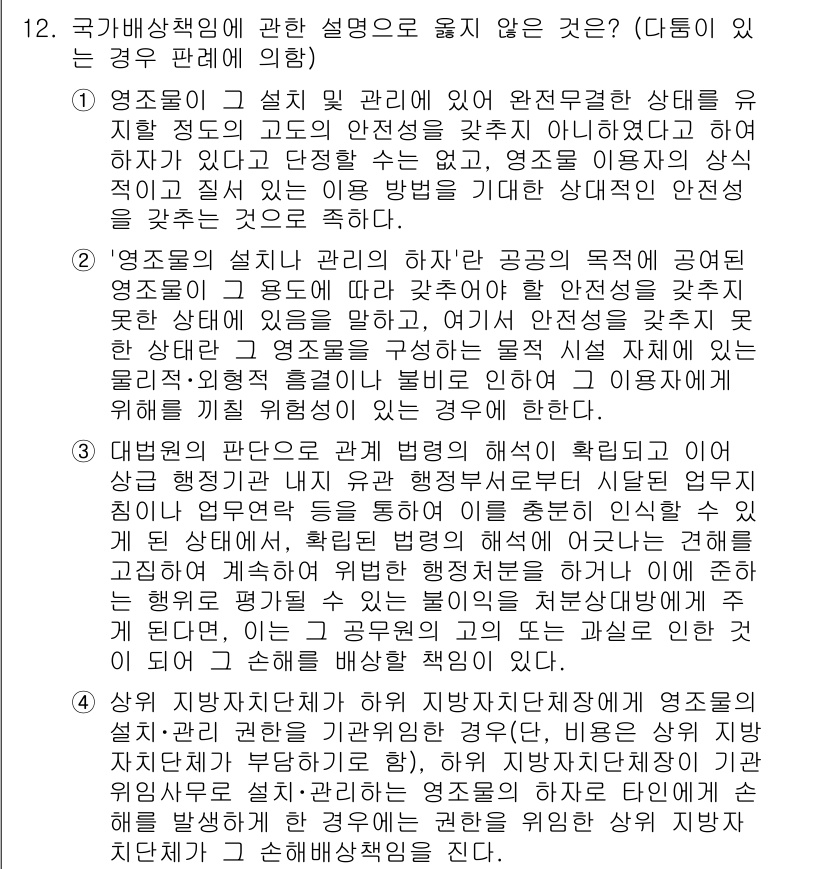 12. 국가배상책임에 관한 설명으로 옳지 않은 것은? (다툼이 있는 경우 판례에 의함)

① 영조물이 그 설치 및 관리에 있어 완전무결한 상태를 유지할 정도의 고도의 안전성을 갖추지 아니하였다고 하여 하자가 있다고 단정할 수는 없고, 영조물 이용자의 상식적이고 질서 있는 이용 방법을 기대한 상대적인 안전성을 갖추는 것으로 족하다.

② '영조물의 설치나 관리의 하자'란 공공의 목적에 공여된 영조물이 그 용도에 따라 갖추어야 할 안전성을 갖추지 못한 상태에 있음을 말하고, 여기서 안전성을 갖추지 못한 상태란 그 영조물을 구성하는 물적 시설 자체에 있는 물리적·외형적 흠결이나 불비로 인하여 그 이용자에게 위해를 끼칠 위험성이 있는 경우에 한한다.

③ 대법원의 판단으로 관계 법령의 해석이 확립되고 이어 상급 행정기관 내지 유관 행정부서로부터 시달된 업무지침이나 업무연락 등을 통하여 이를 충분히 인식할 수 있게 된 상태에서, 확립된 법령의 해석에 어긋나는 견해를 고집하여 계속하여 위법한 행정처분을 하거나 이에 준하는 행위로 평가될 수 있는 불이익을 처분상대방에게 주게 된다면, 이는 그 공무원의 고의 또는 과실로 인한 것이 되어 그 손해를 배상할 책임이 있다.

④ 상위 지방자치단체가 하위 지방자치단체장에게 영조물의 설치·관리 권한을 기관위임한 경우(단, 비용은 상위 지방자치단체가 부담하기로 함), 하위 지방자치단체장이 기관위임사무로 설치·관리하는 영조물의 하자로 타인에게 손해를 발생하게 한 경우에는 권한을 위임한 상위 지방자치단체가 그 손해배상책임을 진다.